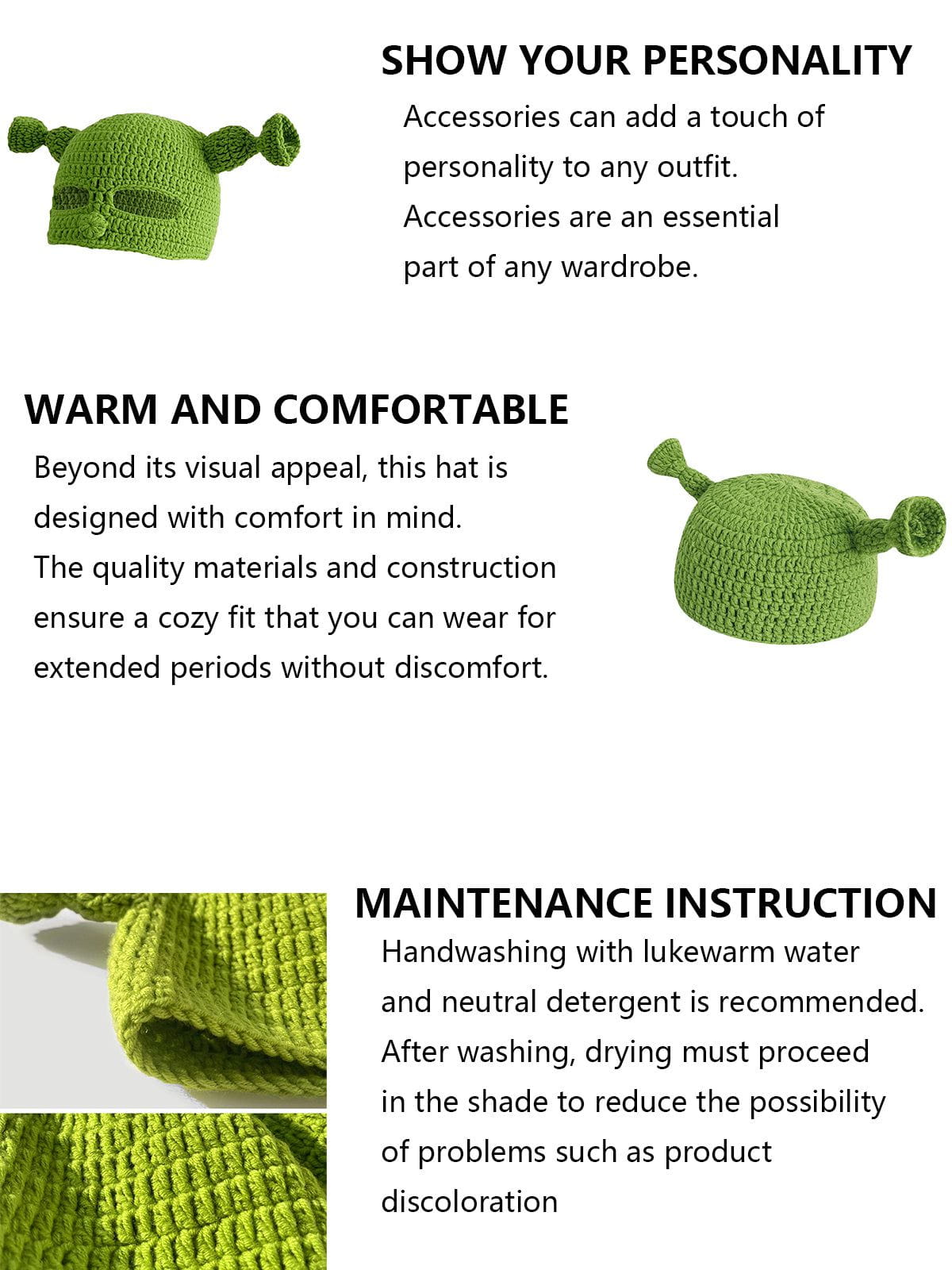 SHOW YOUR PERSONALITY

Accessories can add a touch of personality to any outfit. Accessories are an essential part of any wardrobe.

WARM AND COMFORTABLE

Beyond its visual appeal, this hat is designed with comfort in mind. The quality materials and construction ensure a cozy fit that you can wear for extended periods without discomfort.

MAINTENANCE INSTRUCTION

Handwashing with lukewarm water and neutral detergent is recommended. After washing, drying must proceed in the shade to reduce the possibility of problems such as product discoloration